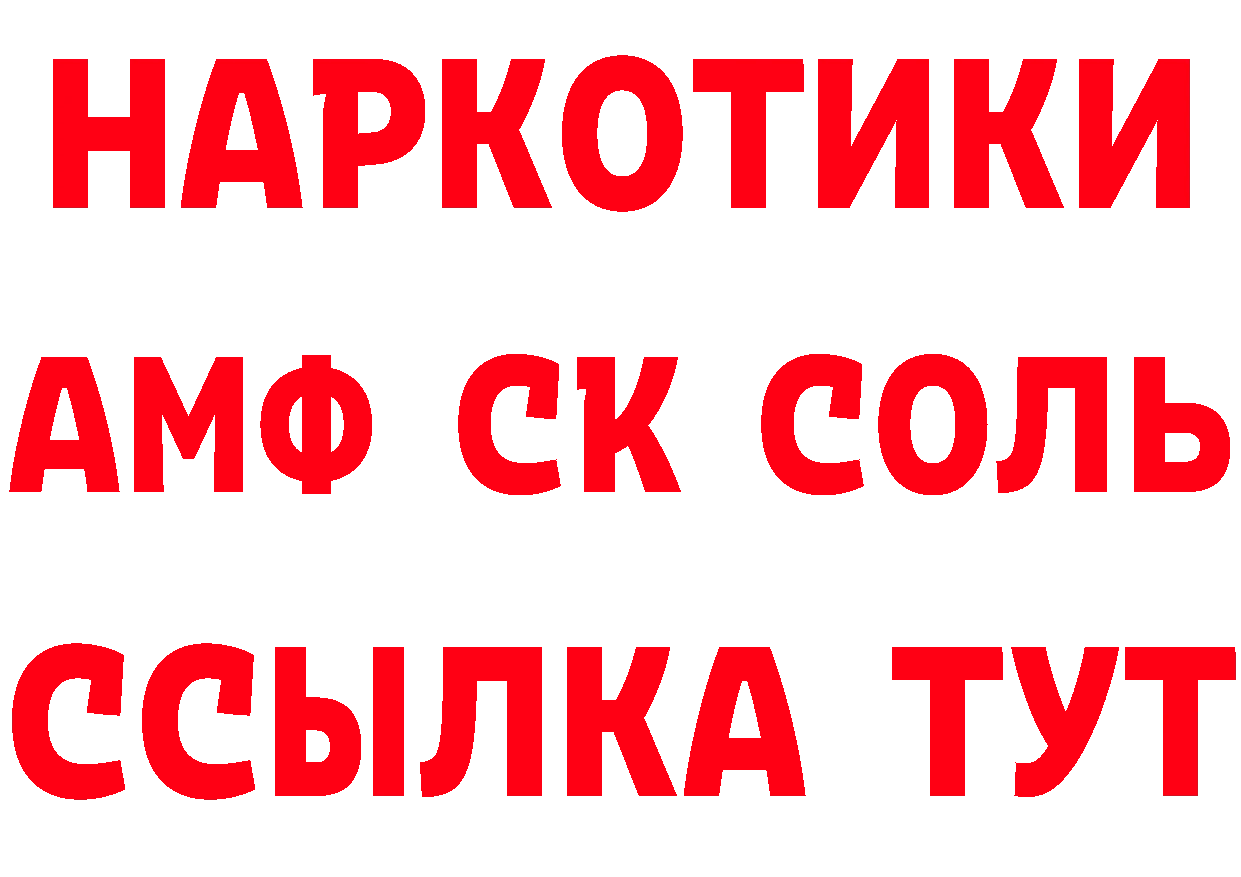 НАРКОТИКИ

АМФ СК СОЛЬ

ССЫЛКА ТУТ